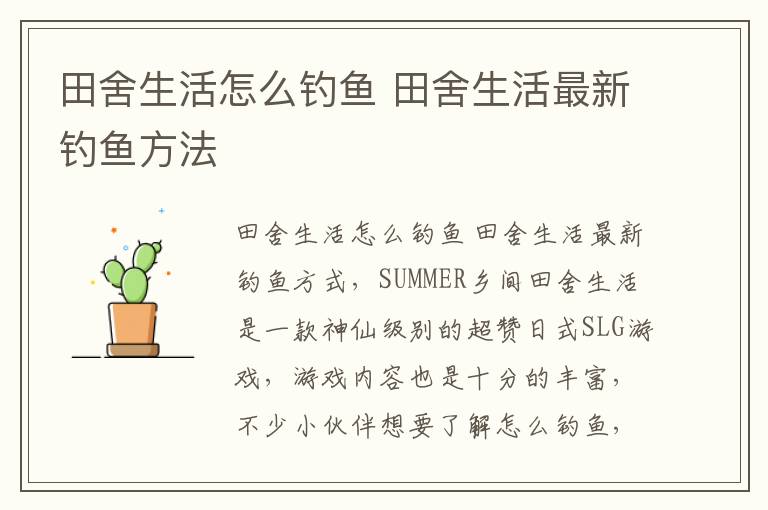 田舍生活怎么钓鱼 田舍生活最新钓鱼方法

田舍生活怎么钓鱼 田舍生活最新钓鱼方式，SUMMER乡间田舍生活是一款神仙级别的超赞日式SLG游戏，游戏内容也是十分的丰富，不少小伙伴想要了解怎么钓鱼，